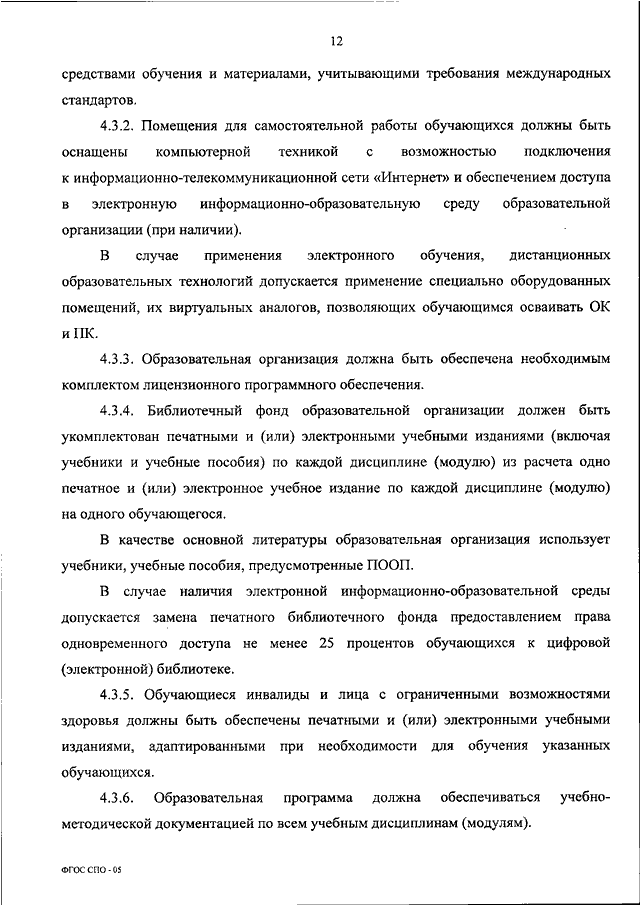 12

средствами обучения и материалами, учитывающими требования международных стандартов.

4.3.2. Помещения для самостоятельной работы обучающихся должны быть оснащены компьютерной техникой с возможностью подключения к информационно-телекоммуникационной сети «Интернет» и обеспечением доступа в электронную информационно-образовательную среду образовательной организации (при наличии).

В случае применения электронного обучения, дистанционных образовательных технологий допускается применение специально оборудованных помещений, их виртуальных аналогов, позволяющих обучающимся осваивать ОК и ПК.

4.3.3. Образовательная организация должна быть обеспечена необходимым комплектом лицензионного программного обеспечения.

4.3.4. Библиотечный фонд образовательной организации должен быть укомплектован печатными и (или) электронными учебными изданиями (включая учебники и учебные пособия) по каждой дисциплине (модулю) из расчета одно печатное и (или) электронное учебное издание по каждой дисциплине (модулю) на одного обучающегося.

В качестве основной литературы образовательная организация использует учебники, учебные пособия, предусмотренные ПООП.

В случае наличия электронной информационно-образовательной среды допускается замена печатного библиотечного фонда предоставлением права одновременного доступа не менее 25 процентов обучающихся к цифровой (электронной) библиотеке.

4.3.5. Обучающиеся инвалиды и лица с ограниченными возможностями здоровья должны быть обеспечены печатными и (или) электронными учебными изданиями, адаптированными при необходимости для обучения указанных обучающихся.

4.3.6. Образовательная программа должна обеспечиваться учебно-методической документацией по всем учебным дисциплинам (модулям).

ФГОС СПО - 05